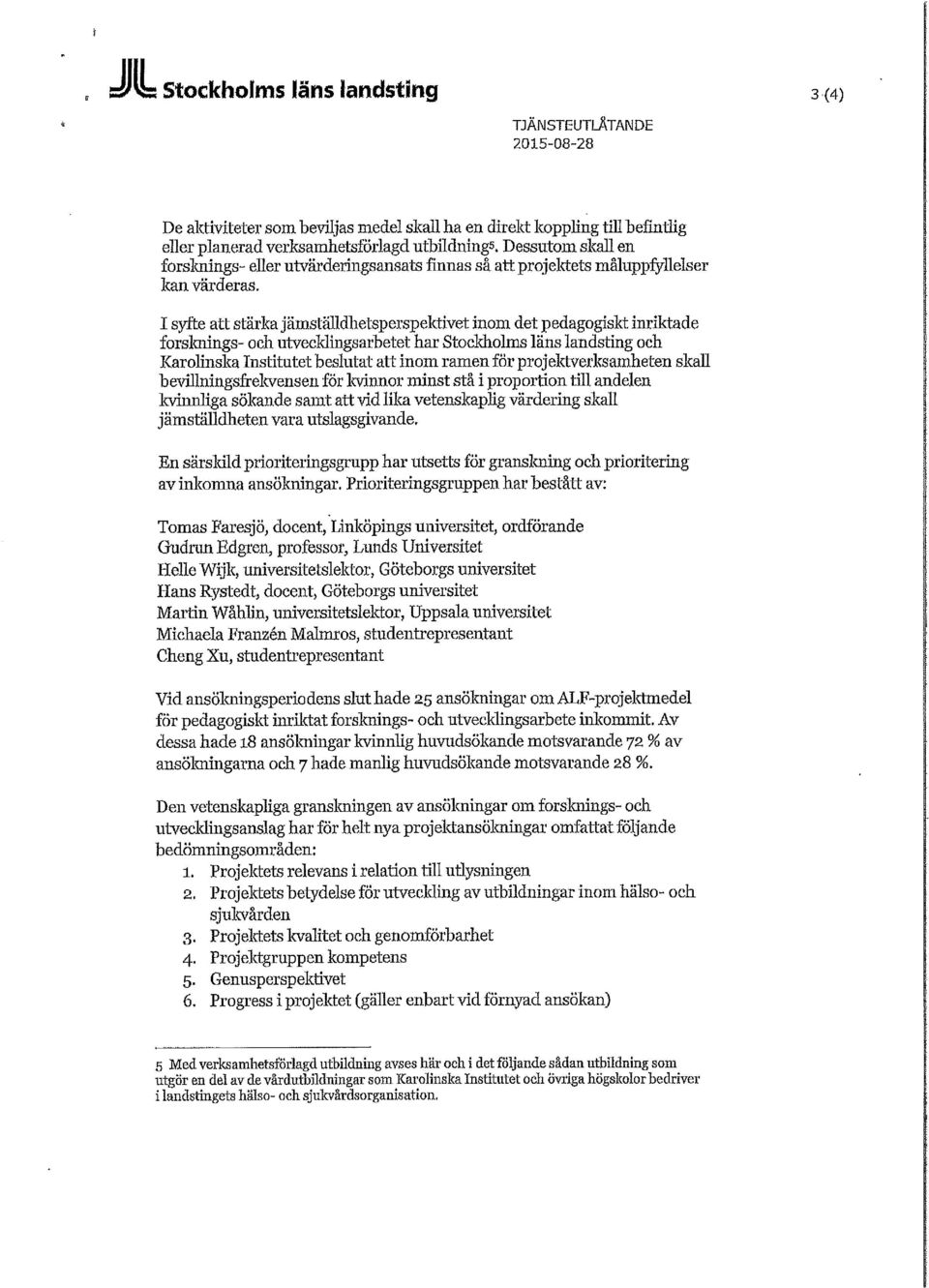 Stockholms läns landsting

3 (4)

TJÄNSTEUTLÅTANDE
2015-08-28

De aktiviteter som beviljas medel skall ha en direkt koppling till befintlig eller planerad verksamhetsförlagd utbildning$^5$. Dessutom skall en forsknings- eller utvärderingsansats finnas så att projektets måluppfyllelser kan värderas.

I syfte att stärka jämställdhetsperspektivet inom det pedagogiskt inriktade forsknings- och utvecklingsarbetet har Stockholms läns landsting och Karolinska Institutet beslutat att inom ramen för projektverksamheten skall bevillningsfrekvensen för kvinnor minst stå i proportion till andelen kvinnliga sökande samt att vid lika vetenskaplig värdering skall jämställdheten vara utslagsgivande.

En särskild prioriteringsgrupp har utsetts för granskning och prioritering av inkomna ansökningar. Prioriteringsgruppen har bestått av:

Tomas Faresjö, docent, Linköpings universitet, ordförande
Gudrun Edgren, professor, Lunds Universitet
Helle Wijk, universitetslektor, Göteborgs universitet
Hans Rystedt, docent, Göteborgs universitet
Martin Wåhlin, universitetslektor, Uppsala universitet
Michaela Franzén Malmros, studentrepresentant
Cheng Xu, studentrepresentant

Vid ansökningsperiodens slut hade 25 ansökningar om ALF-projektmedel för pedagogiskt inriktat forsknings- och utvecklingsarbete inkommit. Av dessa hade 18 ansökningar kvinnlig huvudsökande motsvarande 72 % av ansökningarna och 7 hade manlig huvudsökande motsvarande 28 %.

Den vetenskapliga granskningen av ansökningar om forsknings- och utvecklingsanslag har för helt nya projektansökningar omfattat följande bedömningsområden:
1. Projektets relevans i relation till utlysningen
2. Projektets betydelse för utveckling av utbildningar inom hälso- och sjukvården
3. Projektets kvalitet och genomförbarhet
4. Projektgruppen kompetens
5. Genusperspektivet
6. Progress i projektet (gäller enbart vid förnyad ansökan)

5 Med verksamhetsförlagd utbildning avses här och i det följande sådan utbildning som utgör en del av de vårdutbildningar som Karolinska Institutet och övriga högskolor bedriver i landstingets hälso- och sjukvårdsorganisation.